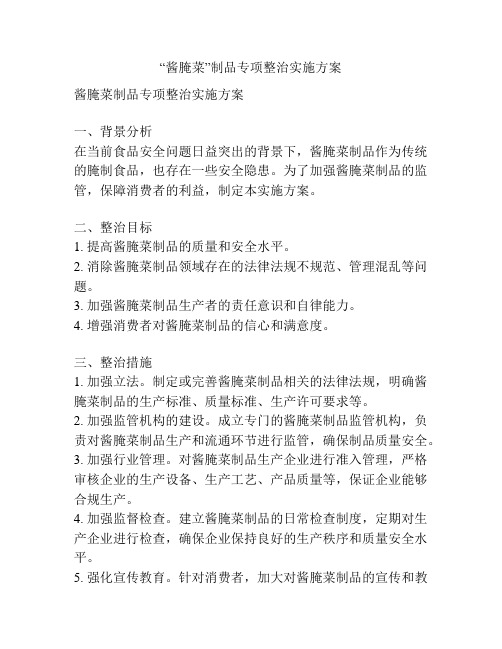 “酱腌菜”制品专项整治实施方案

酱腌菜制品专项整治实施方案

一、背景分析
在当前食品安全问题日益突出的背景下，酱腌菜制品作为传统的腌制食品，也存在一些安全隐患。为了加强酱腌菜制品的监管，保障消费者的利益，制定本实施方案。

二、整治目标
1. 提高酱腌菜制品的质量和安全水平。
2. 消除酱腌菜制品领域存在的法律法规不规范、管理混乱等问题。
3. 加强酱腌菜制品生产者的责任意识和自律能力。
4. 增强消费者对酱腌菜制品的信心和满意度。

三、整治措施
1. 加强立法。制定或完善酱腌菜制品相关的法律法规，明确酱腌菜制品的生产标准、质量标准、生产许可要求等。
2. 加强监管机构的建设。成立专门的酱腌菜制品监管机构，负责对酱腌菜制品生产和流通环节进行监管，确保制品质量安全。
3. 加强行业管理。对酱腌菜制品生产企业进行准入管理，严格审核企业的生产设备、生产工艺、产品质量等，保证企业能够合规生产。
4. 加强监督检查。建立酱腌菜制品的日常检查制度，定期对生产企业进行检查，确保企业保持良好的生产秩序和质量安全水平。
5. 强化宣传教育。针对消费者，加大对酱腌菜制品的宣传和教